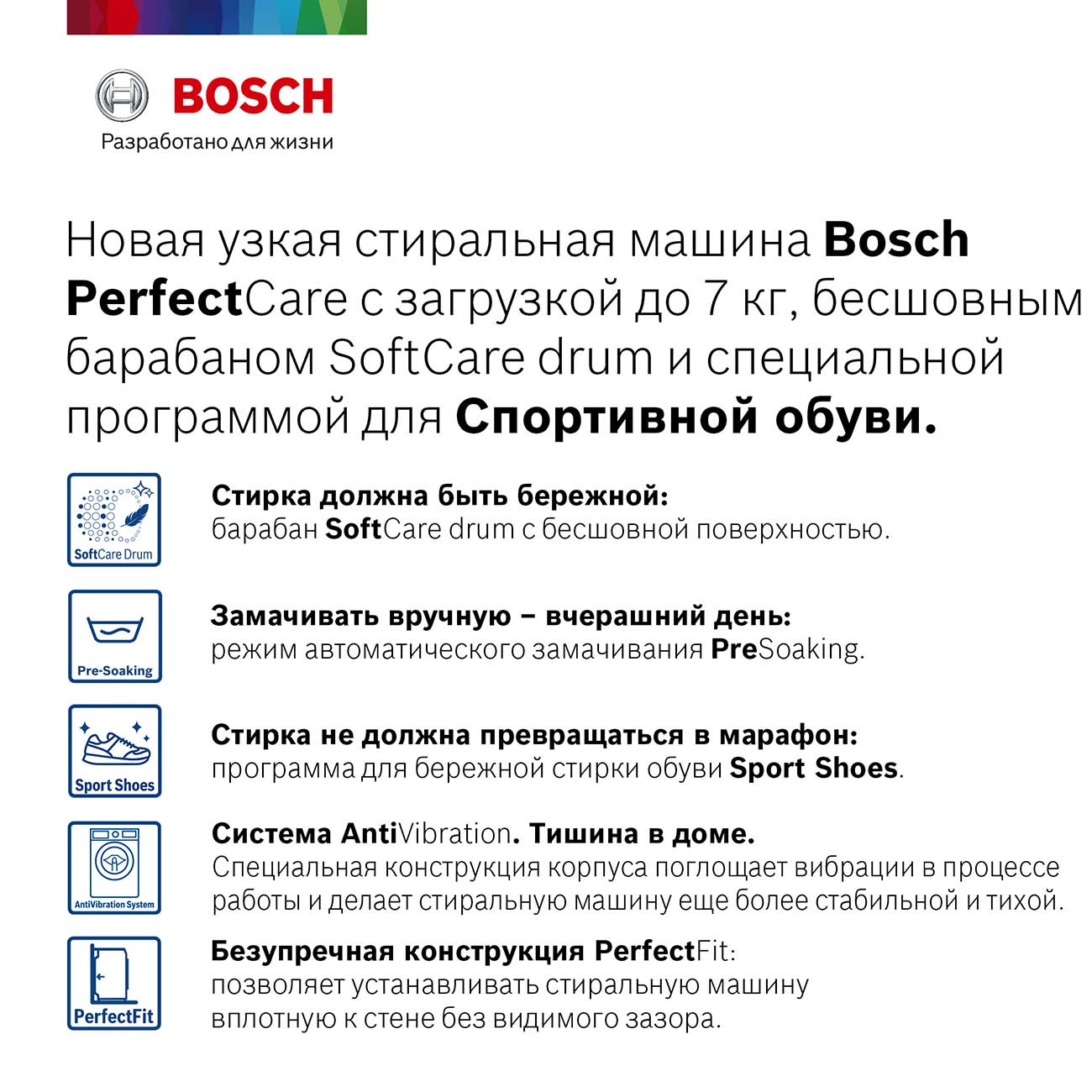 BOSCH
Разработано для жизни

Новая узкая стиральная машина Bosch PerfectCare с загрузкой до 7 кг, бесшовным барабаном SoftCare drum и специальной программой для Спортивной обуви.

SoftCare Drum

Стирка должна быть бережной:
барабан SoftCare drum с бесшовной поверхностью.

Pre-Soaking

Замачивать вручную – вчерашний день:
режим автоматического замачивания PreSoaking.

Sport Shoes

Стирка не должна превращаться в марафон:
программа для бережной стирки обуви Sport Shoes.

AntiVibration System

Система AntiVibration. Тишина в доме.
Специальная конструкция корпуса поглощает вибрации в процессе работы и делает стиральную машину еще более стабильной и тихой.

PerfectFit

Безупречная конструкция PerfectFit:
позволяет устанавливать стиральную машину вплотную к стене без видимого зазора.